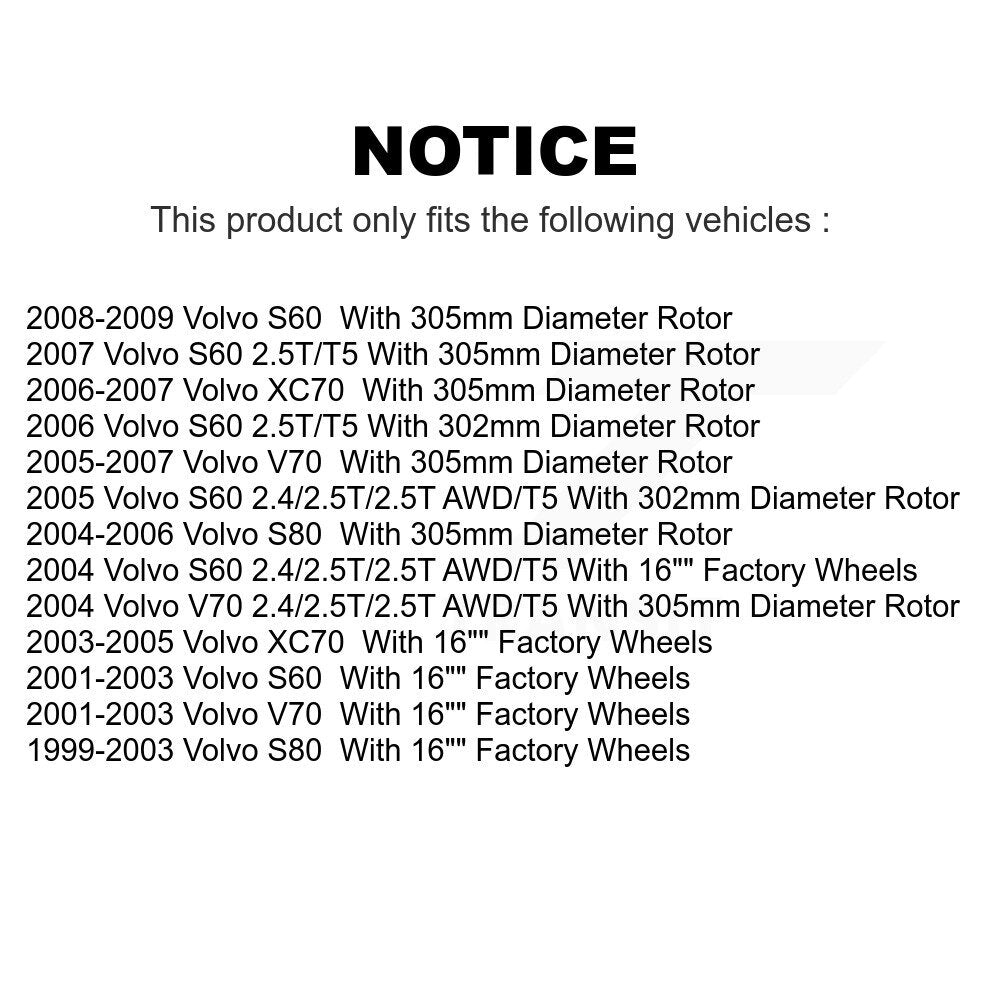 NOTICE

This product only fits the following vehicles :

2008-2009 Volvo S60 With 305mm Diameter Rotor
2007 Volvo S60 2.5T/T5 With 305mm Diameter Rotor
2006-2007 Volvo XC70 With 305mm Diameter Rotor
2006 Volvo S60 2.5T/T5 With 302mm Diameter Rotor
2005-2007 Volvo V70 With 305mm Diameter Rotor
2005 Volvo S60 2.4/2.5T/2.5T AWD/T5 With 302mm Diameter Rotor
2004-2006 Volvo S80 With 305mm Diameter Rotor
2004 Volvo S60 2.4/2.5T/2.5T AWD/T5 With 16"" Factory Wheels
2004 Volvo V70 2.4/2.5T/2.5T AWD/T5 With 305mm Diameter Rotor
2003-2005 Volvo XC70 With 16"" Factory Wheels
2001-2003 Volvo S60 With 16"" Factory Wheels
2001-2003 Volvo V70 With 16"" Factory Wheels
1999-2003 Volvo S80 With 16"" Factory Wheels